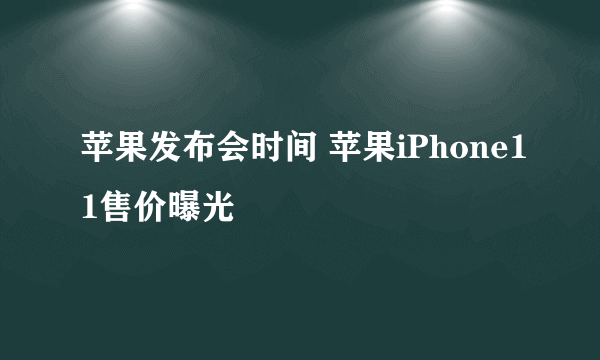 苹果发布会时间 苹果iPhone11售价曝光